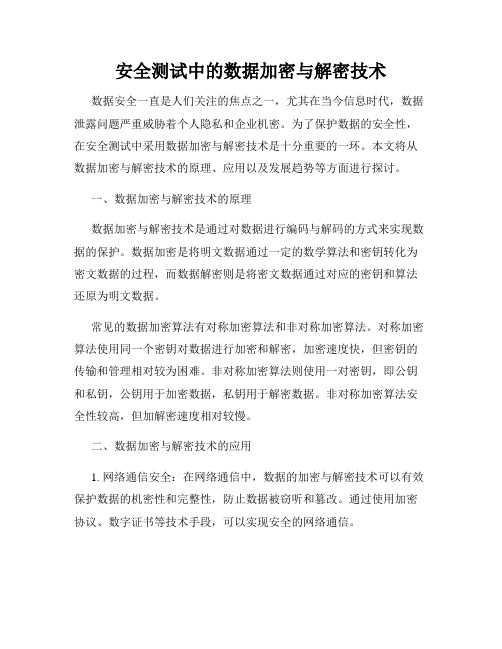 安全测试中的数据加密与解密技术

数据安全一直是人们关注的焦点之一，尤其在当今信息时代，数据泄露问题严重威胁着个人隐私和企业机密。为了保护数据的安全性，在安全测试中采用数据加密与解密技术是十分重要的一环。本文将从数据加密与解密技术的原理、应用以及发展趋势等方面进行探讨。

一、数据加密与解密技术的原理

数据加密与解密技术是通过对数据进行编码与解码的方式来实现数据的保护。数据加密是将明文数据通过一定的数学算法和密钥转化为密文数据的过程，而数据解密则是将密文数据通过对应的密钥和算法还原为明文数据。

常见的数据加密算法有对称加密算法和非对称加密算法。对称加密算法使用同一个密钥对数据进行加密和解密，加密速度快，但密钥的传输和管理相对较为困难。非对称加密算法则使用一对密钥，即公钥和私钥，公钥用于加密数据，私钥用于解密数据。非对称加密算法安全性较高，但加解密速度相对较慢。

二、数据加密与解密技术的应用

1. 网络通信安全：在网络通信中，数据的加密与解密技术可以有效保护数据的机密性和完整性，防止数据被窃听和篡改。通过使用加密协议、数字证书等技术手段，可以实现安全的网络通信。